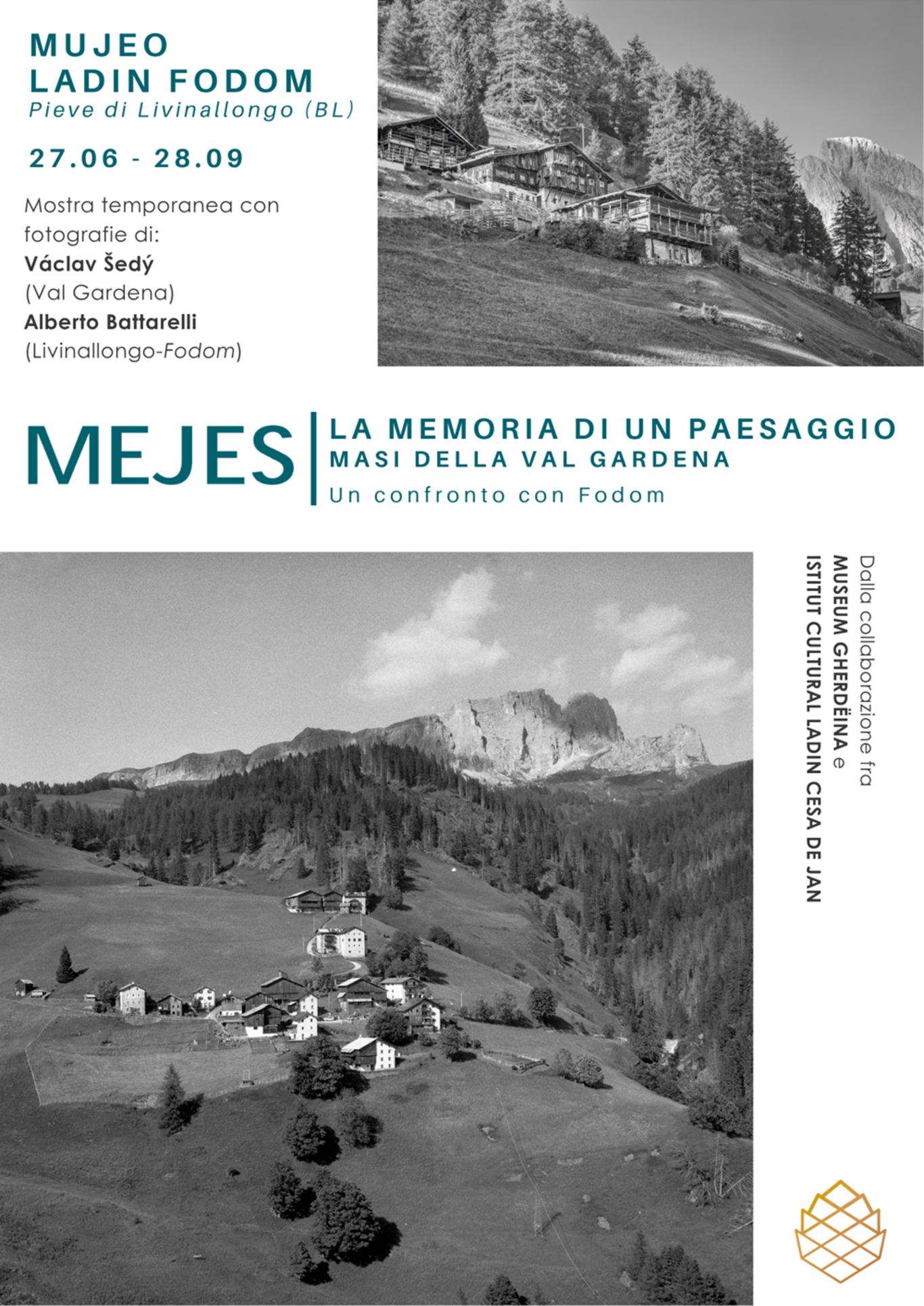 MUJEO
LADIN FODOM
Pieve di Livinallongo (BL)

27.06 - 28.09

Mostra temporanea con fotografie di:
Václav Šedý
(Val Gardena)
Alberto Battarelli
(Livinallongo-Fodom)

MEJES

LA MEMORIA DI UN PAESAGGIO
MASI DELLA VAL GARDENA
Un confronto con Fodom

Dalla collaborazione fra
MUSEUM GHERDËINA e
ISTITUT CULTURAL LADIN CESA DE JAN